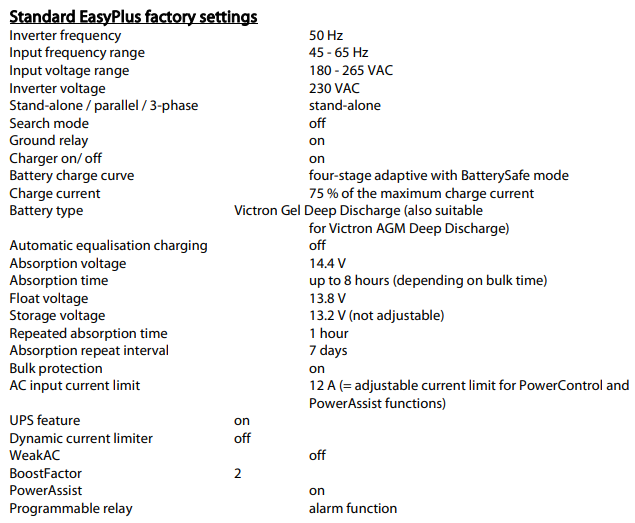 Standard EasyPlus factory settings
Inverter frequency 50 Hz
Input frequency range 45 - 65 Hz
Input voltage range 180 - 265 VAC
Inverter voltage 230 VAC
Stand-alone / parallel / 3-phase stand-alone
Search mode off
Ground relay on
Charger on/ off on
Battery charge curve four-stage adaptive with BatterySafe mode
Charge current 75 % of the maximum charge current
Battery type Victron Gel Deep Discharge (also suitable for Victron AGM Deep Discharge)
Automatic equalisation charging off
Absorption voltage 14.4 V
Absorption time up to 8 hours (depending on bulk time)
Float voltage 13.8 V
Storage voltage 13.2 V (not adjustable)
Repeated absorption time 1 hour
Absorption repeat interval 7 days
Bulk protection on
AC input current limit 12 A (= adjustable current limit for PowerControl and PowerAssist functions)
UPS feature on
Dynamic current limiter off
WeakAC off
BoostFactor 2
PowerAssist on
Programmable relay alarm function